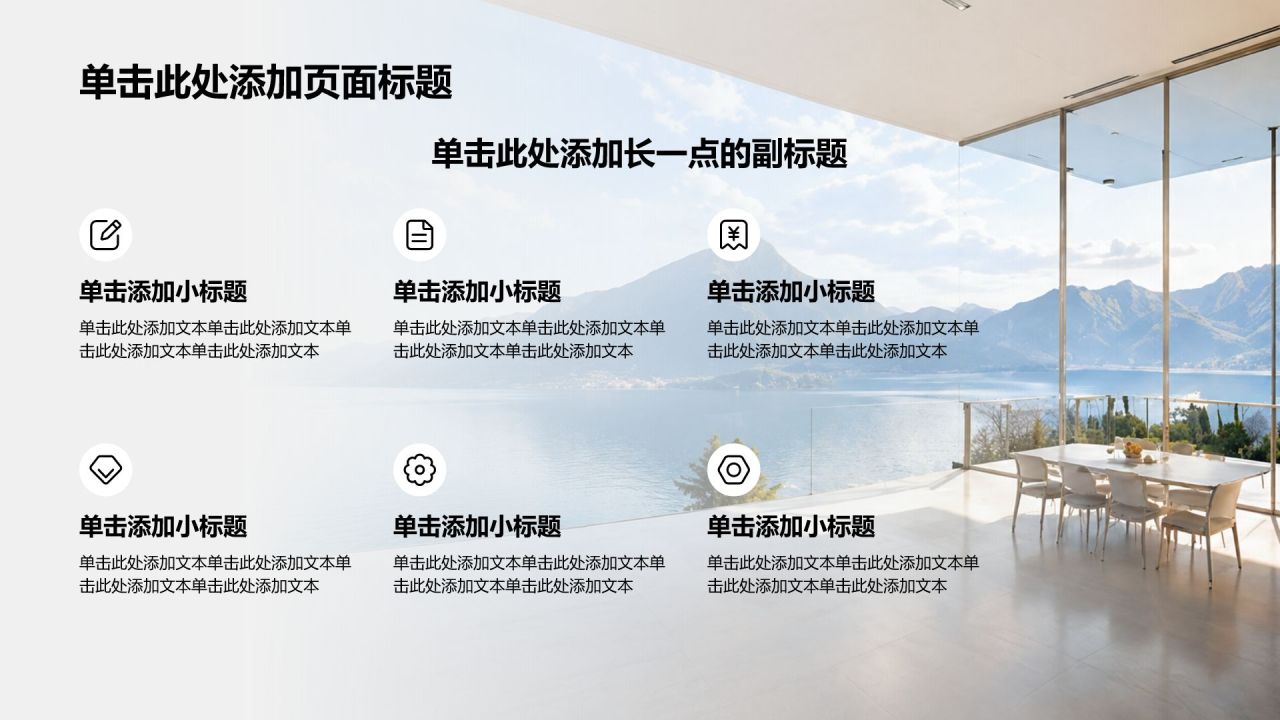 单击此处添加页面标题

单击此处添加长一点的副标题

单击添加小标题

单击此处添加文本单击此处添加文本单击此处添加文本单击此处添加文本

单击添加小标题

单击此处添加文本单击此处添加文本单击此处添加文本单击此处添加文本

单击添加小标题

单击此处添加文本单击此处添加文本单击此处添加文本单击此处添加文本

单击添加小标题

单击此处添加文本单击此处添加文本单击此处添加文本单击此处添加文本

单击添加小标题

单击此处添加文本单击此处添加文本单击此处添加文本单击此处添加文本

单击添加小标题

单击此处添加文本单击此处添加文本单击此处添加文本单击此处添加文本